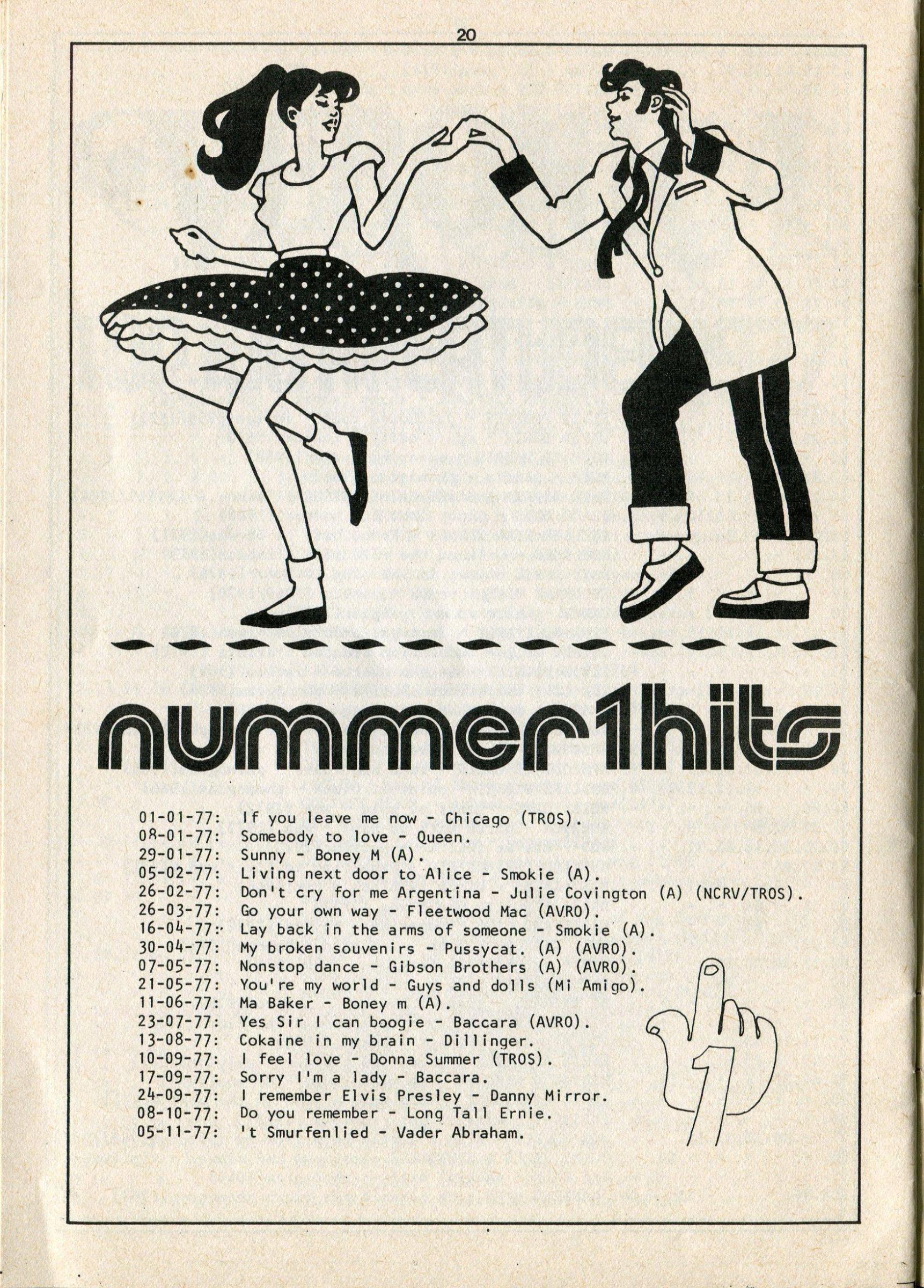 20

nummer1hits

01-01-77: If you leave me now - Chicago (TROS).
08-01-77: Somebody to love - Queen.
29-01-77: Sunny - Boney M (A).
05-02-77: Living next door to Alice - Smokie (A).
26-02-77: Don't cry for me Argentina - Julie Covington (A) (NCRV/TROS).
26-03-77: Go your own way - Fleetwood Mac (AVRO).
16-04-77: Lay back in the arms of someone - Smokie (A).
30-04-77: My broken souvenirs - Pussycat. (A) (AVRO).
07-05-77: Nonstop dance - Gibson Brothers (A) (AVRO).
21-05-77: You're my world - Guys and dolls (Mi Amigo).
11-06-77: Ma Baker - Boney m (A).
23-07-77: Yes Sir I can boogie - Baccara (AVRO).
13-08-77: Cokaine in my brain - Dillinger.
10-09-77: I feel love - Donna Summer (TROS).
17-09-77: Sorry I'm a lady - Baccara.
24-09-77: I remember Elvis Presley - Danny Mirror.
08-10-77: Do you remember - Long Tall Ernie.
05-11-77: 't Smurfenlied - Vader Abraham.

1